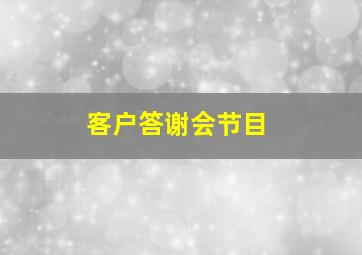 客户答谢会节目